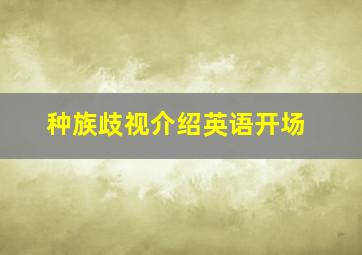 种族歧视介绍英语开场